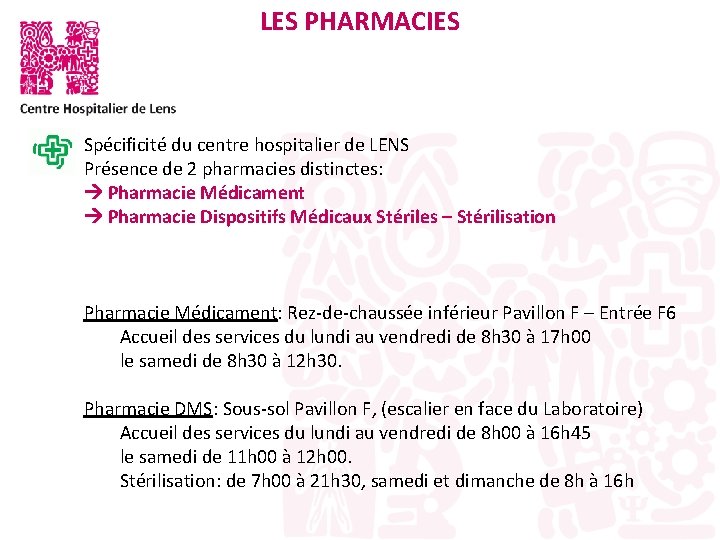 LES PHARMACIES

Centre Hospitalier de Lens

Spécificité du centre hospitalier de LENS
Présence de 2 pharmacies distinctes:
→ Pharmacie Médicament
→ Pharmacie Dispositifs Médicaux Stériles – Stérilisation

Pharmacie Médicament: Rez-de-chaussée inférieur Pavillon F – Entrée F6
Accueil des services du lundi au vendredi de 8h30 à 17h00
le samedi de 8h30 à 12h30.

Pharmacie DMS: Sous-sol Pavillon F, (escalier en face du Laboratoire)
Accueil des services du lundi au vendredi de 8h00 à 16h45
le samedi de 11h00 à 12h00.
Stérilisation: de 7h00 à 21h30, samedi et dimanche de 8h à 16h